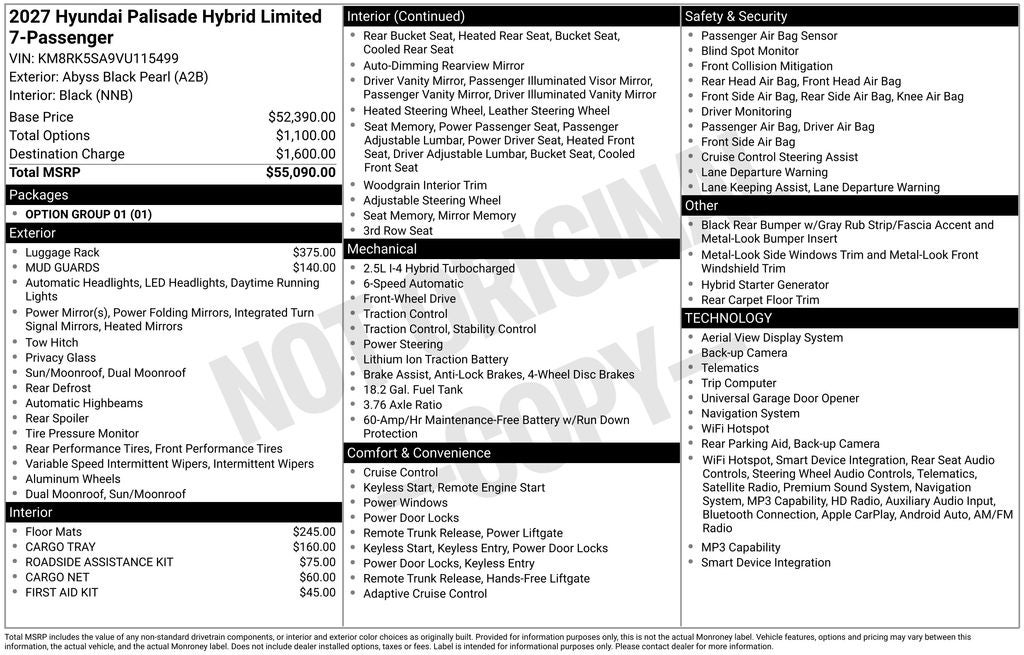 2027 Hyundai Palisade Hybrid Limited 7-Passenger
VIN: KM8RK5SA9VU115499
Exterior: Abyss Black Pearl (A2B)
Interior: Black (NNB)

| | |
|---|---|
| Base Price | $52,390.00 |
| Total Options | $1,100.00 |
| Destination Charge | $1,600.00 |
| Total MSRP | $55,090.00 |

Packages
- OPTION GROUP 01 (01)

Exterior
- Luggage Rack $375.00
- MUD GUARDS $140.00
- Automatic Headlights, LED Headlights, Daytime Running Lights
- Power Mirror(s), Power Folding Mirrors, Integrated Turn Signal Mirrors, Heated Mirrors
- Tow Hitch
- Privacy Glass
- Sun/Moonroof, Dual Moonroof
- Rear Defrost
- Automatic Highbeams
- Rear Spoiler
- Tire Pressure Monitor
- Rear Performance Tires, Front Performance Tires
- Variable Speed Intermittent Wipers, Intermittent Wipers
- Aluminum Wheels
- Dual Moonroof, Sun/Moonroof

Interior
- Floor Mats $245.00
- CARGO TRAY $160.00
- ROADSIDE ASSISTANCE KIT $75.00
- CARGO NET $60.00
- FIRST AID KIT $45.00

Interior (Continued)
- Rear Bucket Seat, Heated Rear Seat, Bucket Seat, Cooled Rear Seat
- Auto-Dimming Rearview Mirror
- Driver Vanity Mirror, Passenger Illuminated Visor Mirror, Passenger Vanity Mirror, Driver Illuminated Vanity Mirror
- Heated Steering Wheel, Leather Steering Wheel
- Seat Memory, Power Passenger Seat, Passenger Adjustable Lumbar, Power Driver Seat, Heated Front Seat, Driver Adjustable Lumbar, Bucket Seat, Cooled Front Seat
- Woodgrain Interior Trim
- Adjustable Steering Wheel
- Seat Memory, Mirror Memory
- 3rd Row Seat

Mechanical
- 2.5L I-4 Hybrid Turbocharged
- 6-Speed Automatic
- Front-Wheel Drive
- Traction Control
- Traction Control, Stability Control
- Power Steering
- Lithium Ion Traction Battery
- Brake Assist, Anti-Lock Brakes, 4-Wheel Disc Brakes
- 18.2 Gal. Fuel Tank
- 3.76 Axle Ratio
- 60-Amp/Hr Maintenance-Free Battery w/Run Down Protection

Comfort & Convenience
- Cruise Control
- Keyless Start, Remote Engine Start
- Power Windows
- Power Door Locks
- Remote Trunk Release, Power Liftgate
- Keyless Start, Keyless Entry, Power Door Locks
- Power Door Locks, Keyless Entry
- Remote Trunk Release, Hands-Free Liftgate
- Adaptive Cruise Control

Safety & Security
- Passenger Air Bag Sensor
- Blind Spot Monitor
- Front Collision Mitigation
- Rear Head Air Bag, Front Head Air Bag
- Front Side Air Bag, Rear Side Air Bag, Knee Air Bag
- Driver Monitoring
- Passenger Air Bag, Driver Air Bag
- Front Side Air Bag
- Cruise Control Steering Assist
- Lane Departure Warning
- Lane Keeping Assist, Lane Departure Warning

Other
- Black Rear Bumper w/Gray Rub Strip/Fascia Accent and Metal-Look Bumper Insert
- Metal-Look Side Windows Trim and Metal-Look Front Windshield Trim
- Hybrid Starter Generator
- Rear Carpet Floor Trim

TECHNOLOGY
- Aerial View Display System
- Back-up Camera
- Telematics
- Trip Computer
- Universal Garage Door Opener
- Navigation System
- WiFi Hotspot
- Rear Parking Aid, Back-up Camera
- WiFi Hotspot, Smart Device Integration, Rear Seat Audio Controls, Steering Wheel Audio Controls, Telematics, Satellite Radio, Premium Sound System, Navigation System, MP3 Capability, HD Radio, Auxiliary Audio Input, Bluetooth Connection, Apple CarPlay, Android Auto, AM/FM Radio
- MP3 Capability
- Smart Device Integration

NOT ORIGINAL COPY

Total MSRP includes the value of any non-standard drivetrain components, or interior and exterior color choices as originally built. Provided for information purposes only, this is not the actual Monroney label. Vehicle features, options and pricing may vary between this information, the actual vehicle, and the actual Monroney label. Does not include dealer installed options, taxes or fees. Label is intended for informational purposes only. Please contact dealer for more information.